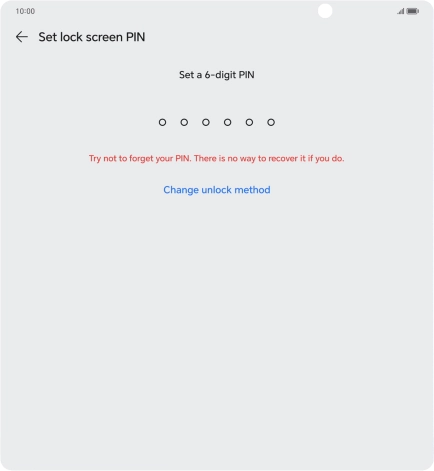 10:00

Set lock screen PIN

Set a 6-digit PIN

Try not to forget your PIN. There is no way to recover it if you do.

Change unlock method